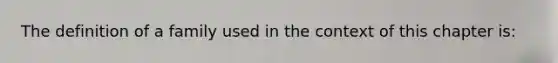 The definition of a family used in the context of this chapter is: